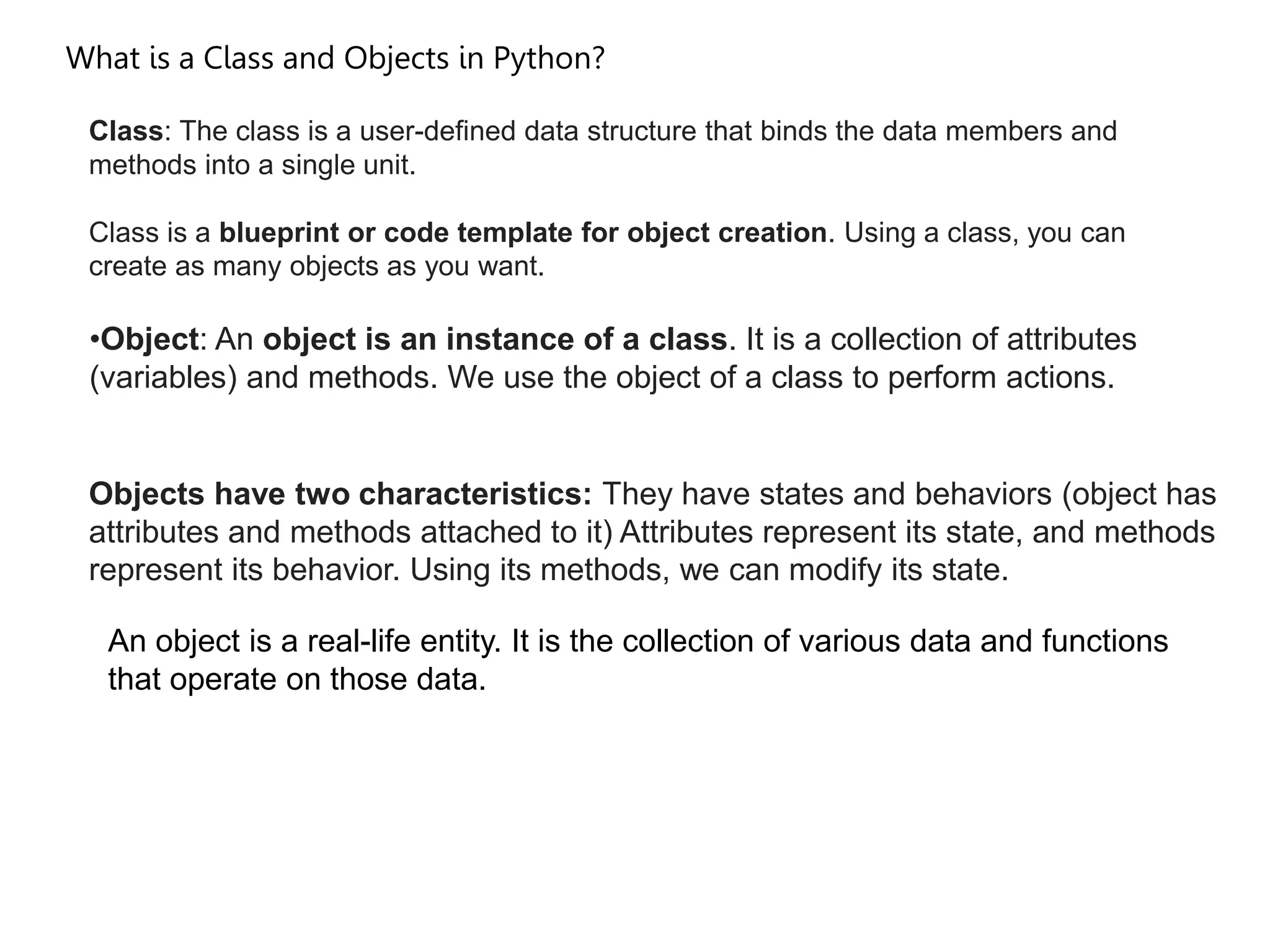 What is a Class and Objects in Python?

Class: The class is a user-defined data structure that binds the data members and methods into a single unit.

Class is a blueprint or code template for object creation. Using a class, you can create as many objects as you want.

•Object: An object is an instance of a class. It is a collection of attributes (variables) and methods. We use the object of a class to perform actions.

Objects have two characteristics: They have states and behaviors (object has attributes and methods attached to it) Attributes represent its state, and methods represent its behavior. Using its methods, we can modify its state.

An object is a real-life entity. It is the collection of various data and functions that operate on those data.